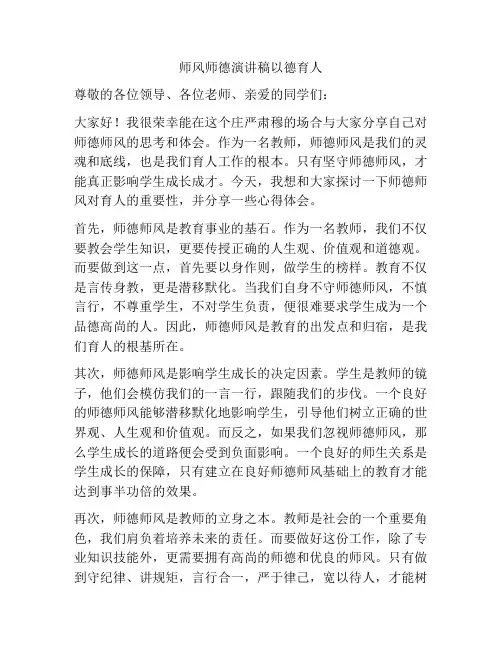 师风师德演讲稿以德育人

尊敬的各位领导、各位老师、亲爱的同学们：

大家好！我很荣幸能在这个庄严肃穆的场合与大家分享自己对师德师风的思考和体会。作为一名教师，师德师风是我们的灵魂和底线，也是我们育人工作的根本。只有坚守师德师风，才能真正影响学生成长成才。今天，我想和大家探讨一下师德师风对育人的重要性，并分享一些心得体会。

首先，师德师风是教育事业的基石。作为一名教师，我们不仅要教会学生知识，更要传授正确的人生观、价值观和道德观。而要做到这一点，首先要以身作则，做学生的榜样。教育不仅是言传身教，更是潜移默化。当我们自身不守师德师风，不慎言行，不尊重学生，不对学生负责，便很难要求学生成为一个品德高尚的人。因此，师德师风是教育的出发点和归宿，是我们育人的根基所在。

其次，师德师风是影响学生成长的决定因素。学生是教师的镜子，他们会模仿我们的一言一行，跟随我们的步伐。一个良好的师德师风能够潜移默化地影响学生，引导他们树立正确的世界观、人生观和价值观。而反之，如果我们忽视师德师风，那么学生成长的道路便会受到负面影响。一个良好的师生关系是学生成长的保障，只有建立在良好师德师风基础上的教育才能达到事半功倍的效果。

再次，师德师风是教师的立身之本。教师是社会的一个重要角色，我们肩负着培养未来的责任。而要做好这份工作，除了专业知识技能外，更需要拥有高尚的师德和优良的师风。只有做到守纪律、讲规矩，言行合一，严于律己，宽以待人，才能树